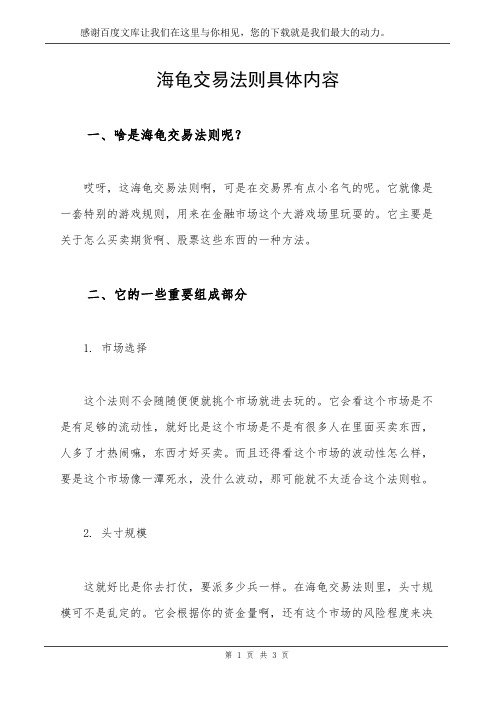 感谢百度文库让我们在这里与你相见，您的下载就是我们最大的动力。

海龟交易法则具体内容

一、啥是海龟交易法则呢？

哎呀，这海龟交易法则啊，可是在交易界有点小名气的呢。它就像是一套特别的游戏规则，用来在金融市场这个大游戏场里玩耍的。它主要是关于怎么买卖期货啊、股票这些东西的一种方法。

二、它的一些重要组成部分

1. 市场选择

这个法则不会随随便便就挑个市场就进去玩的。它会看这个市场是不是有足够的流动性，就好比是这个市场是不是有很多人在里面买卖东西，人多了才热闹嘛，东西才好买卖。而且还得看这个市场的波动性怎么样，要是这个市场像一潭死水，没什么波动，那可能就不太适合这个法则啦。

2. 头寸规模

这就好比是你去打仗，要派多少兵一样。在海龟交易法则里，头寸规模可不是乱定的。它会根据你的资金量啊，还有这个市场的风险程度来决

第 1 页 共 3 页